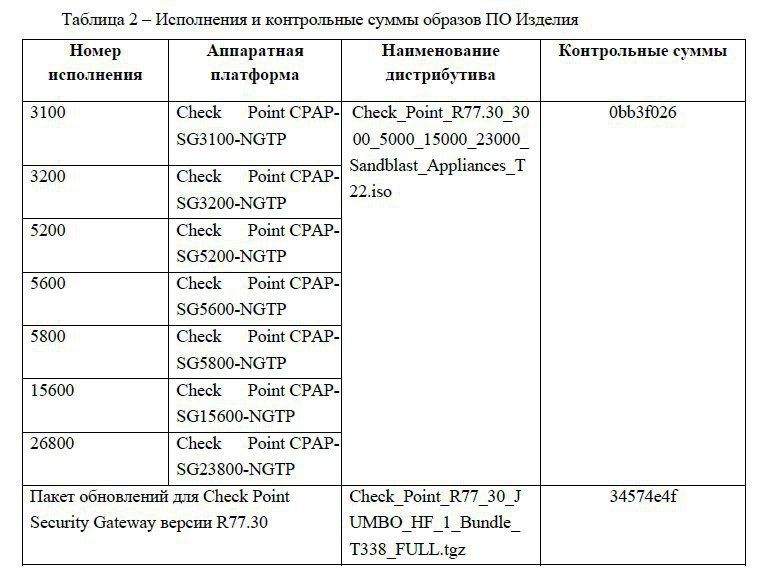 Таблица 2 – Исполнения и контрольные суммы образов ПО Изделия

| Номер исполнения | Аппаратная платформа | Наименование дистрибутива | Контрольные суммы |
|---|---|---|---|
| 3100 | Check Point CPAP-SG3100-NGTP | Check_Point_R77.30_3000_5000_15000_23000_Sandblast_Appliances_T22.iso | 0bb3f026 |
| 3200 | Check Point CPAP-SG3200-NGTP | | |
| 5200 | Check Point CPAP-SG5200-NGTP | | |
| 5600 | Check Point CPAP-SG5600-NGTP | | |
| 5800 | Check Point CPAP-SG5800-NGTP | | |
| 15600 | Check Point CPAP-SG15600-NGTP | | |
| 26800 | Check Point CPAP-SG23800-NGTP | | |
| Пакет обновлений для Check Point Security Gateway версии R77.30 | | Check_Point_R77_30_JUMBO_HF_1_Bundle_T338_FULL.tgz | 34574e4f |